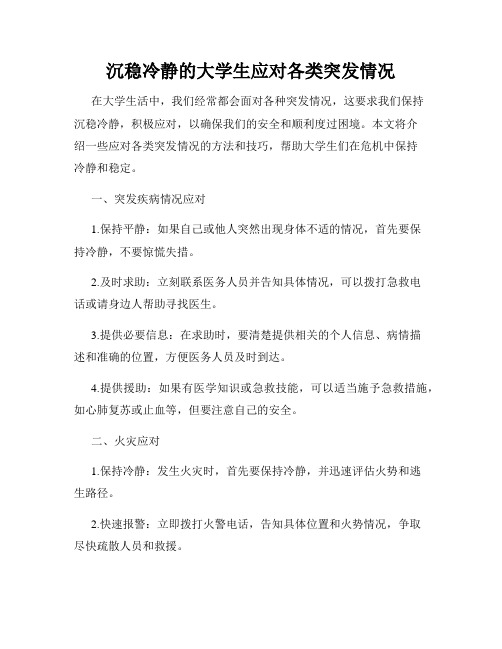 沉稳冷静的大学生应对各类突发情况

在大学生活中，我们经常都会面对各种突发情况，这要求我们保持沉稳冷静，积极应对，以确保我们的安全和顺利度过困境。本文将介绍一些应对各类突发情况的方法和技巧，帮助大学生们在危机中保持冷静和稳定。

一、突发疾病情况应对

1.保持平静：如果自己或他人突然出现身体不适的情况，首先要保持冷静，不要惊慌失措。

2.及时求助：立刻联系医务人员并告知具体情况，可以拨打急救电话或请身边人帮助寻找医生。

3.提供必要信息：在求助时，要清楚提供相关的个人信息、病情描述和准确的位置，方便医务人员及时到达。

4.提供援助：如果有医学知识或急救技能，可以适当施予急救措施，如心肺复苏或止血等，但要注意自己的安全。

二、火灾应对

1.保持冷静：发生火灾时，首先要保持冷静，并迅速评估火势和逃生路径。

2.快速报警：立即拨打火警电话，告知具体位置和火势情况，争取尽快疏散人员和救援。